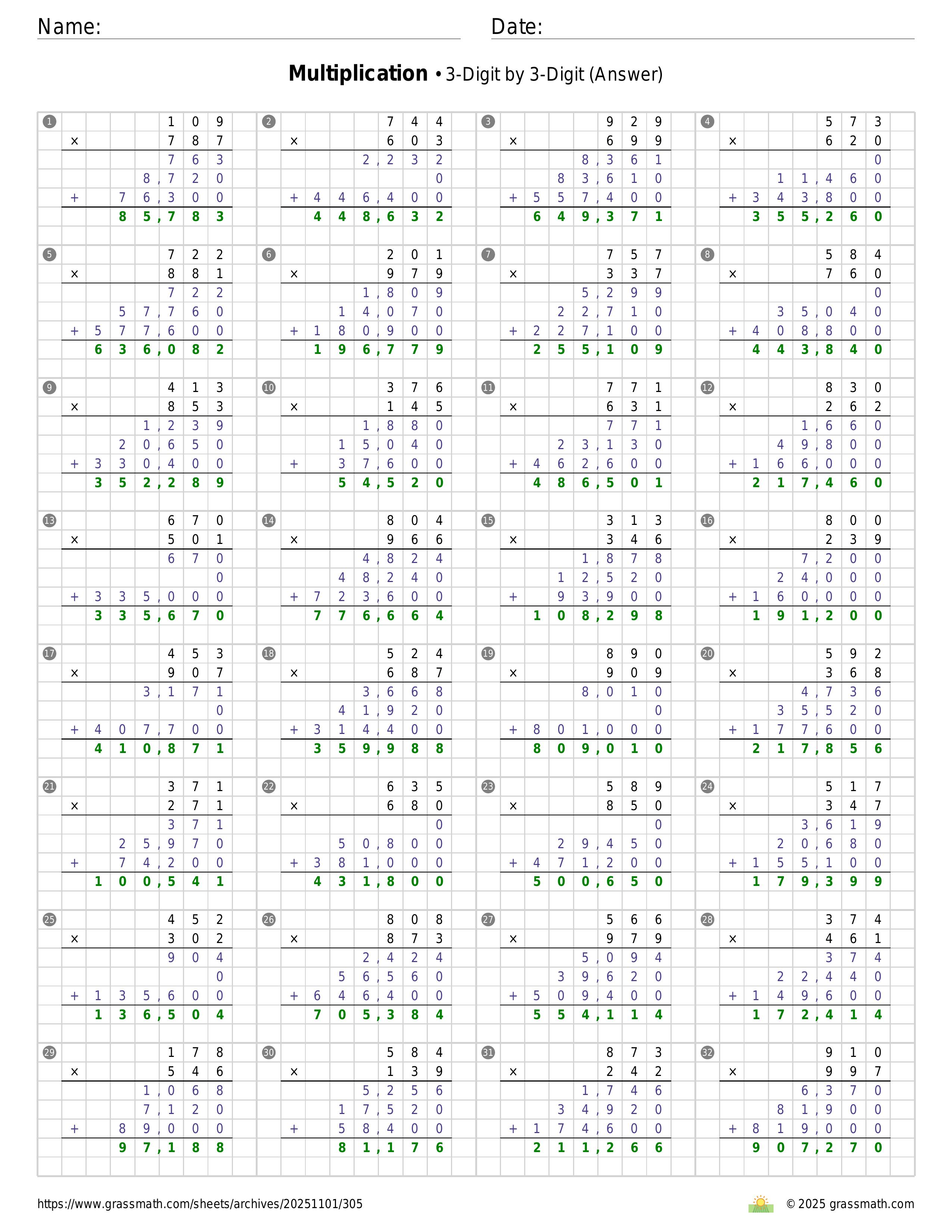 Name: ____ Date: ____

Multiplication • 3-Digit by 3-Digit (Answer)

1
109
× 787
763
8,720
+ 76,300
85,783

2
744
× 603
2,232
0
+ 446,400
448,632

3
929
× 699
8,361
83,610
+ 557,400
649,371

4
573
× 620
0
11,460
+ 343,800
355,260

5
722
× 881
722
57,760
+ 577,600
636,082

6
201
× 979
1,809
14,070
+ 180,900
196,779

7
757
× 337
5,299
22,710
+ 227,100
255,109

8
584
× 760
0
35,040
+ 408,800
443,840

9
413
× 853
1,239
20,650
+ 330,400
352,289

10
376
× 145
1,880
15,040
+ 37,600
54,520

11
771
× 631
771
23,130
+ 462,600
486,501

12
830
× 262
1,660
49,800
+ 166,000
217,460

13
670
× 501
670
0
+ 335,000
335,670

14
804
× 966
4,824
48,240
+ 723,600
776,664

15
313
× 346
1,878
12,520
+ 93,900
108,298

16
800
× 239
7,200
24,000
+ 160,000
191,200

17
453
× 907
3,171
0
+ 407,700
410,871

18
524
× 687
3,668
41,920
+ 314,400
359,988

19
890
× 909
8,010
0
+ 801,000
809,010

20
592
× 368
4,736
35,520
+ 177,600
217,856

21
371
× 271
371
25,970
+ 74,200
100,541

22
635
× 680
0
50,800
+ 381,000
431,800

23
589
× 850
0
29,450
+ 471,200
500,650

24
517
× 347
3,619
20,680
+ 155,100
179,399

25
452
× 302
904
0
+ 135,600
136,504

26
808
× 873
2,424
56,560
+ 646,400
705,384

27
566
× 979
5,094
39,620
+ 509,400
554,114

28
374
× 461
374
22,440
+ 149,600
172,414

29
178
× 546
1,068
7,120
+ 89,000
97,188

30
584
× 139
5,256
17,520
+ 58,400
81,176

31
873
× 242
1,746
34,920
+ 174,600
211,266

32
910
× 997
6,370
81,900
+ 819,000
907,270

https://www.grassmath.com/sheets/archives/20251101/305

© 2025 grassmath.com